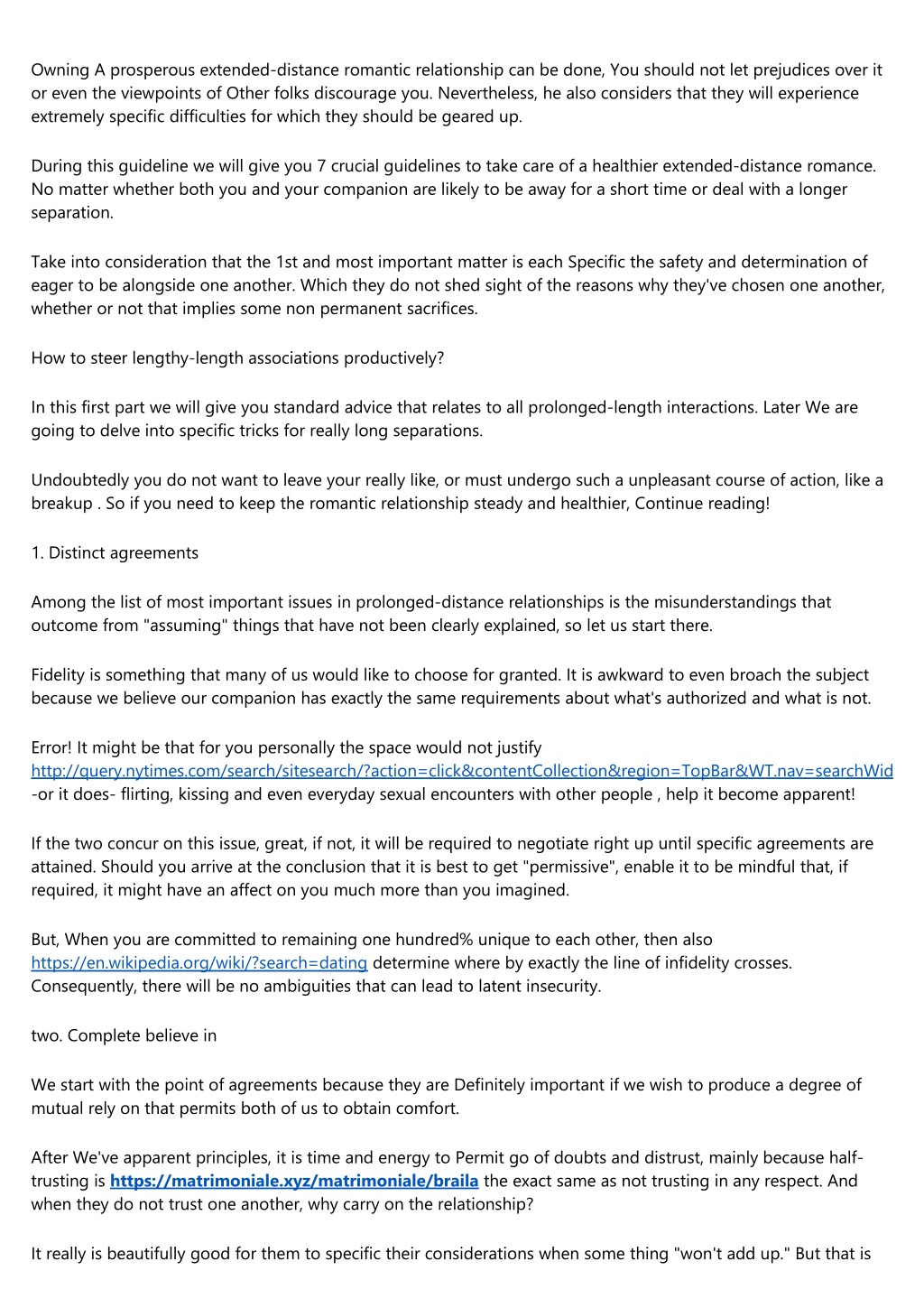 Owning A prosperous extended-distance romantic relationship can be done, You should not let prejudices over it or even the viewpoints of Other folks discourage you. Nevertheless, he also considers that they will experience extremely specific difficulties for which they should be geared up.

During this guideline we will give you 7 crucial guidelines to take care of a healthier extended-distance romance. No matter whether both you and your companion are likely to be away for a short time or deal with a longer separation.

Take into consideration that the 1st and most important matter is each Specific the safety and determination of eager to be alongside one another. Which they do not shed sight of the reasons why they've chosen one another, whether or not that implies some non permanent sacrifices.

How to steer lengthy-length associations productively?

In this first part we will give you standard advice that relates to all prolonged-length interactions. Later We are going to delve into specific tricks for really long separations.

Undoubtedly you do not want to leave your really like, or must undergo such a unpleasant course of action, like a breakup . So if you need to keep the romantic relationship steady and healthier, Continue reading!

1. Distinct agreements

Among the list of most important issues in prolonged-distance relationships is the misunderstandings that outcome from "assuming" things that have not been clearly explained, so let us start there.

Fidelity is something that many of us would like to choose for granted. It is awkward to even broach the subject because we believe our companion has exactly the same requirements about what's authorized and what is not.

Error! It might be that for you personally the space would not justify http://query.nytimes.com/search/sitesearch/?action=click&contentCollection&region=TopBar&WT.nav=searchWid -or it does- flirting, kissing and even everyday sexual encounters with other people , help it become apparent!

If the two concur on this issue, great, if not, it will be required to negotiate right up until specific agreements are attained. Should you arrive at the conclusion that it is best to get "permissive", enable it to be mindful that, if required, it might have an affect on you much more than you imagined.

But, When you are committed to remaining one hundred% unique to each other, then also https://en.wikipedia.org/wiki/?search=dating determine where by exactly the line of infidelity crosses. Consequently, there will be no ambiguities that can lead to latent insecurity.

two. Complete believe in

We start with the point of agreements because they are Definitely important if we wish to produce a degree of mutual rely on that permits both of us to obtain comfort.

After We've apparent principles, it is time and energy to Permit go of doubts and distrust, mainly because half-trusting is https://matrimoniale.xyz/matrimoniale/braila the exact same as not trusting in any respect. And when they do not trust one another, why carry on the relationship?

It really is beautifully good for them to specific their considerations when some thing "won't add up." But that is